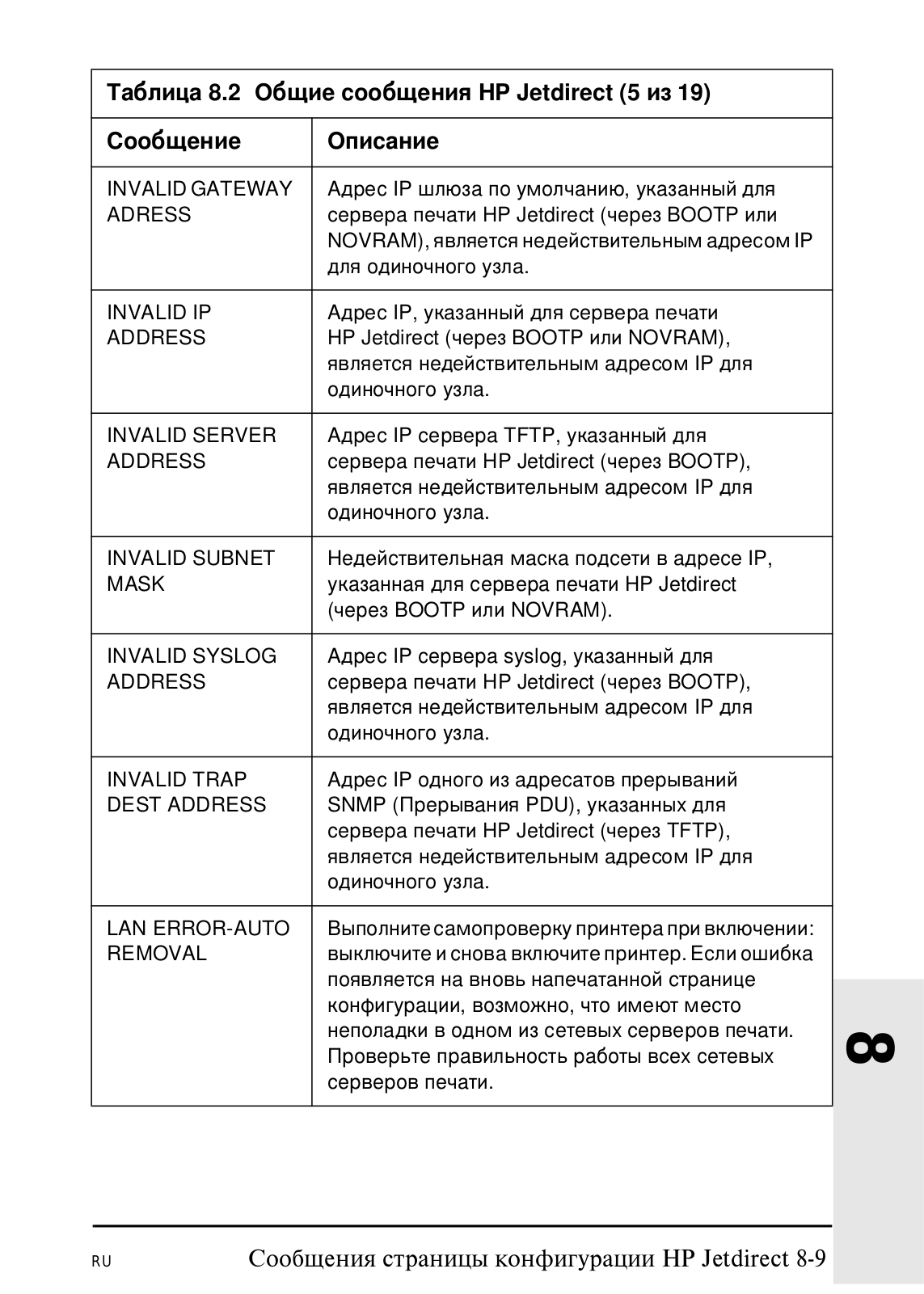 Таблица 8.2 Общие сообщения HP Jetdirect (5 из 19)

| Сообщение | Описание |
|---|---|
| INVALID GATEWAY ADRESS | Адрес IP шлюза по умолчанию, указанный для сервера печати HP Jetdirect (через BOOTP или NOVRAM), является недействительным адресом IP для одиночного узла. |
| INVALID IP ADDRESS | Адрес IP, указанный для сервера печати HP Jetdirect (через BOOTP или NOVRAM), является недействительным адресом IP для одиночного узла. |
| INVALID SERVER ADDRESS | Адрес IP сервера TFTP, указанный для сервера печати HP Jetdirect (через BOOTP), является недействительным адресом IP для одиночного узла. |
| INVALID SUBNET MASK | Недействительная маска подсети в адресе IP, указанная для сервера печати HP Jetdirect (через BOOTP или NOVRAM). |
| INVALID SYSLOG ADDRESS | Адрес IP сервера syslog, указанный для сервера печати HP Jetdirect (через BOOTP), является недействительным адресом IP для одиночного узла. |
| INVALID TRAP DEST ADDRESS | Адрес IP одного из адресатов прерываний SNMP (Прерывания PDU), указанных для сервера печати HP Jetdirect (через TFTP), является недействительным адресом IP для одиночного узла. |
| LAN ERROR-AUTO REMOVAL | Выполните самопроверку принтера при включении: выключите и снова включите принтер. Если ошибка появляется на вновь напечатанной странице конфигурации, возможно, что имеют место неполадки в одном из сетевых серверов печати. Проверьте правильность работы всех сетевых серверов печати. |

8

RU Сообщения страницы конфигурации HP Jetdirect 8-9